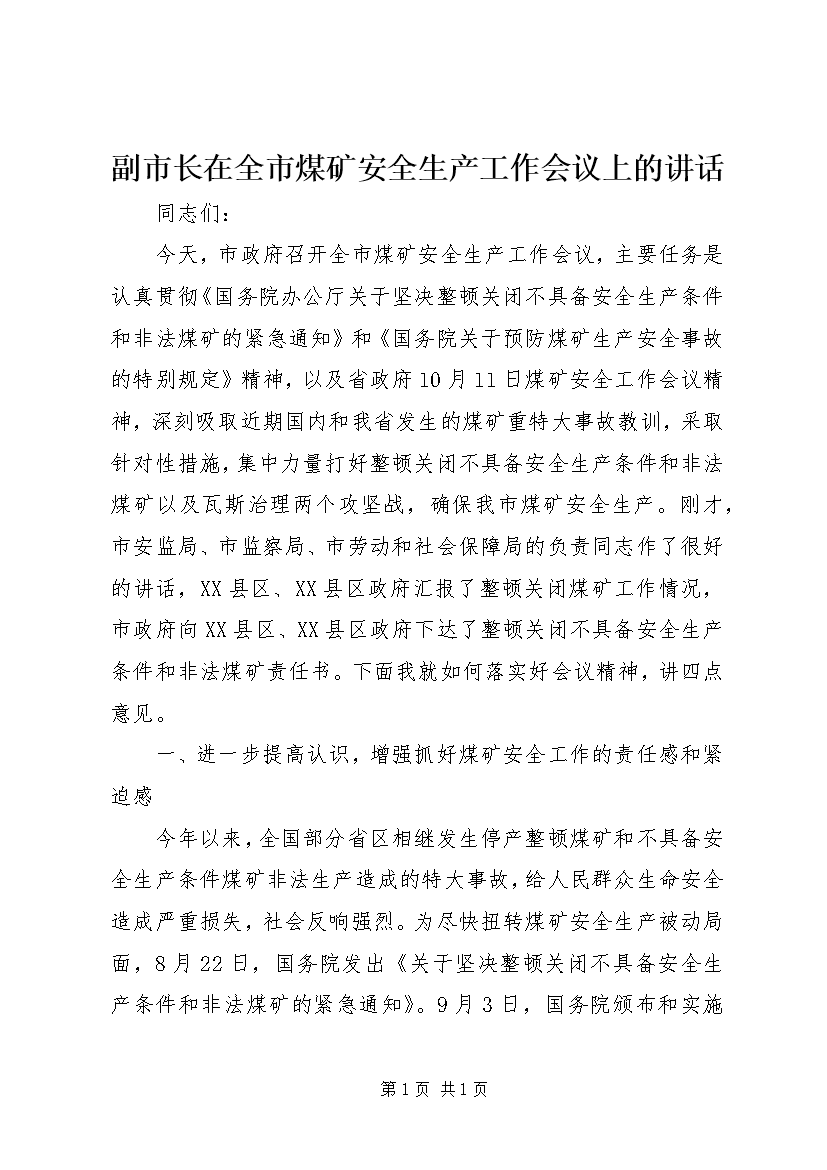 副市长在全市煤矿安全生产工作会议上的讲话

同志们：

今天，市政府召开全市煤矿安全生产工作会议，主要任务是认真贯彻《国务院办公厅关于坚决整顿关闭不具备安全生产条件和非法煤矿的紧急通知》和《国务院关于预防煤矿生产安全事故的特别规定》精神，以及省政府10月11日煤矿安全工作会议精神，深刻吸取近期国内和我省发生的煤矿重特大事故教训，采取针对性措施，集中力量打好整顿关闭不具备安全生产条件和非法煤矿以及瓦斯治理两个攻坚战，确保我市煤矿安全生产。刚才，市安监局、市监察局、市劳动和社会保障局的负责同志作了很好的讲话，XX县区、XX县区政府汇报了整顿关闭煤矿工作情况，市政府向XX县区、XX县区政府下达了整顿关闭不具备安全生产条件和非法煤矿责任书。下面我就如何落实好会议精神，讲四点意见。

一、进一步提高认识，增强抓好煤矿安全工作的责任感和紧迫感

今年以来，全国部分省区相继发生停产整顿煤矿和不具备安全生产条件煤矿非法生产造成的特大事故，给人民群众生命安全造成严重损失，社会反响强烈。为尽快扭转煤矿安全生产被动局面，8月22日，国务院发出《关于坚决整顿关闭不具备安全生产条件和非法煤矿的紧急通知》。9月3日，国务院颁布和实施

第1页 共1页